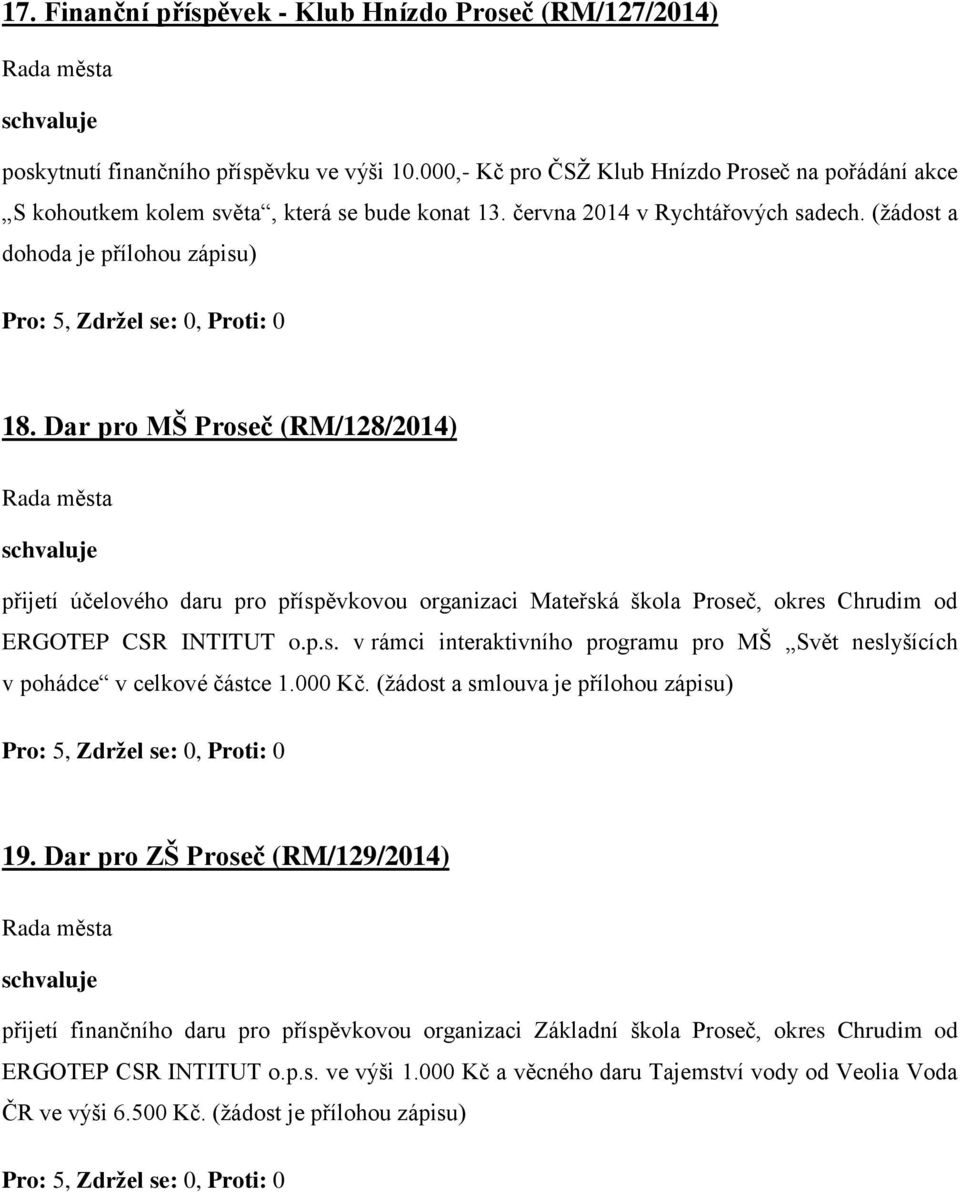 17. Finanční příspěvek - Klub Hnízdo Proseč (RM/127/2014)

Rada města

schvaluje

poskytnutí finančního příspěvku ve výši 10.000,- Kč pro ČSŽ Klub Hnízdo Proseč na pořádání akce „S kohoutkem kolem světa“, která se bude konat 13. června 2014 v Rychtářových sadech. (žádost a dohoda je přílohou zápisu)

Pro: 5, Zdržel se: 0, Proti: 0

18. Dar pro MŠ Proseč (RM/128/2014)

Rada města

schvaluje

přijetí účelového daru pro příspěvkovou organizaci Mateřská škola Proseč, okres Chrudim od ERGOTEP CSR INTITUT o.p.s. v rámci interaktivního programu pro MŠ „Svět neslyšících v pohádce“ v celkové částce 1.000 Kč. (žádost a smlouva je přílohou zápisu)

Pro: 5, Zdržel se: 0, Proti: 0

19. Dar pro ZŠ Proseč (RM/129/2014)

Rada města

schvaluje

přijetí finančního daru pro příspěvkovou organizaci Základní škola Proseč, okres Chrudim od ERGOTEP CSR INTITUT o.p.s. ve výši 1.000 Kč a věcného daru Tajemství vody od Veolia Voda ČR ve výši 6.500 Kč. (žádost je přílohou zápisu)

Pro: 5, Zdržel se: 0, Proti: 0